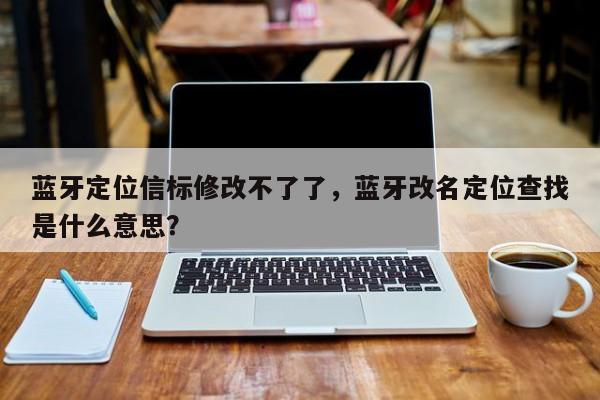 蓝牙定位信标修改不了了，蓝牙改名定位查找是什么意思?